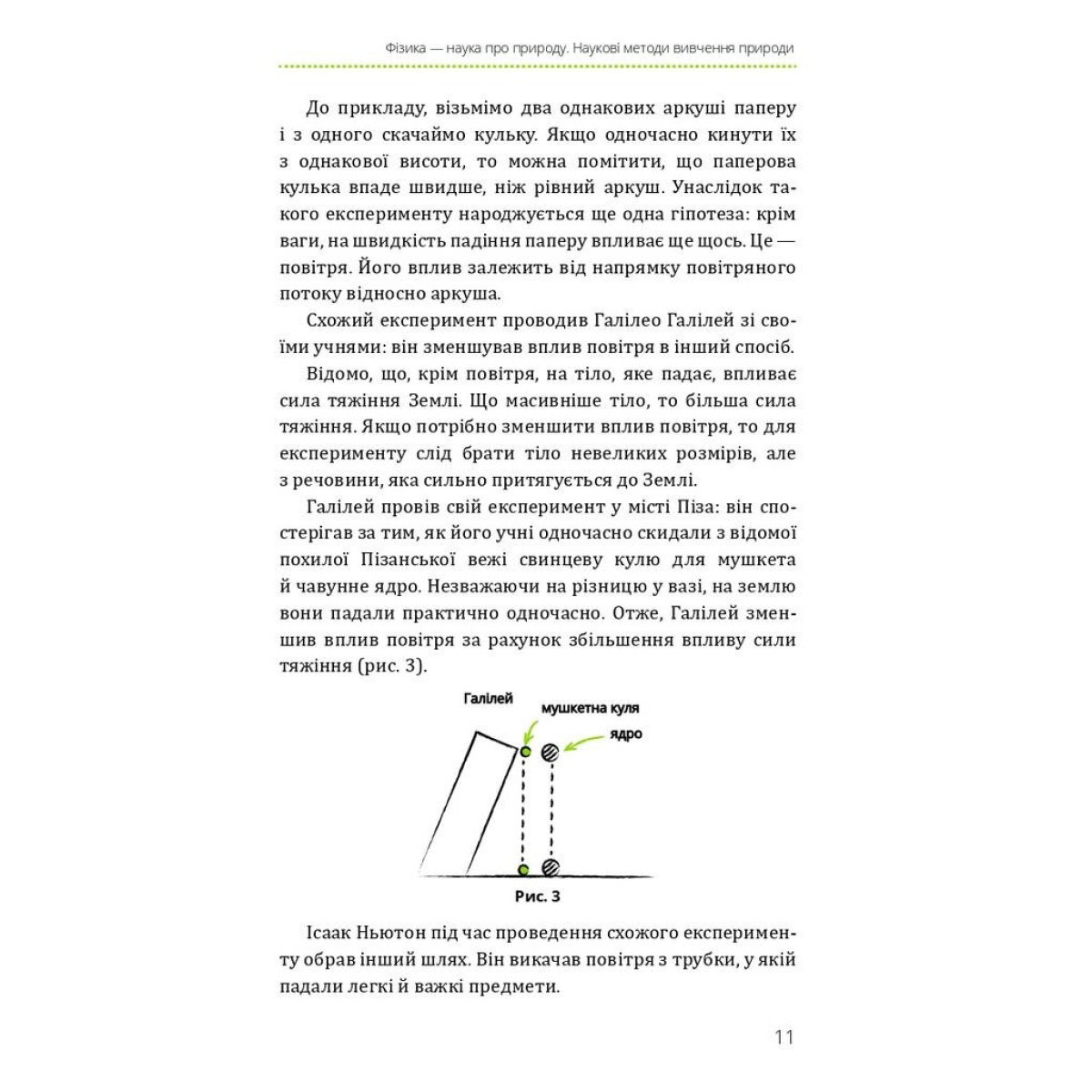 Фізика — наука про природу. Наукові методи вивчення природи

До прикладу, візьмімо два однакових аркуші паперу і з одного скачаймо кульку. Якщо одночасно кинути їх з однакової висоти, то можна помітити, що паперова кулька впаде швидше, ніж рівний аркуш. Унаслідок такого експерименту народжується ще одна гіпотеза: крім ваги, на швидкість падіння паперу впливає ще щось. Це — повітря. Його вплив залежить від напрямку повітряного потоку відносно аркуша.

Схожий експеримент проводив Галілео Галілей зі своїми учнями: він зменшував вплив повітря в інший спосіб.

Відомо, що, крім повітря, на тіло, яке падає, впливає сила тяжіння Землі. Що масивніше тіло, то більша сила тяжіння. Якщо потрібно зменшити вплив повітря, то для експерименту слід брати тіло невеликих розмірів, але з речовини, яка сильно притягується до Землі.

Галілей провів свій експеримент у місті Піза: він спостерігав за тим, як його учні одночасно скидали з відомої похилої Пізанської вежі свинцеву кулю для мушкета й чавунне ядро. Незважаючи на різницю у вазі, на землю вони падали практично одночасно. Отже, Галілей зменшив вплив повітря за рахунок збільшення впливу сили тяжіння (рис. 3).

Галілей
мушкетна куля
ядро

Рис. 3

Ісаак Ньютон під час проведення схожого експерименту обрав інший шлях. Він викачав повітря з трубки, у якій падали легкі й важкі предмети.

11